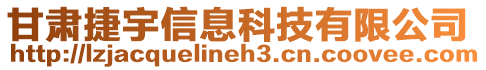 甘肃捷宇信息科技有限公司
http://lzjacquelineh3.cn.coovee.com